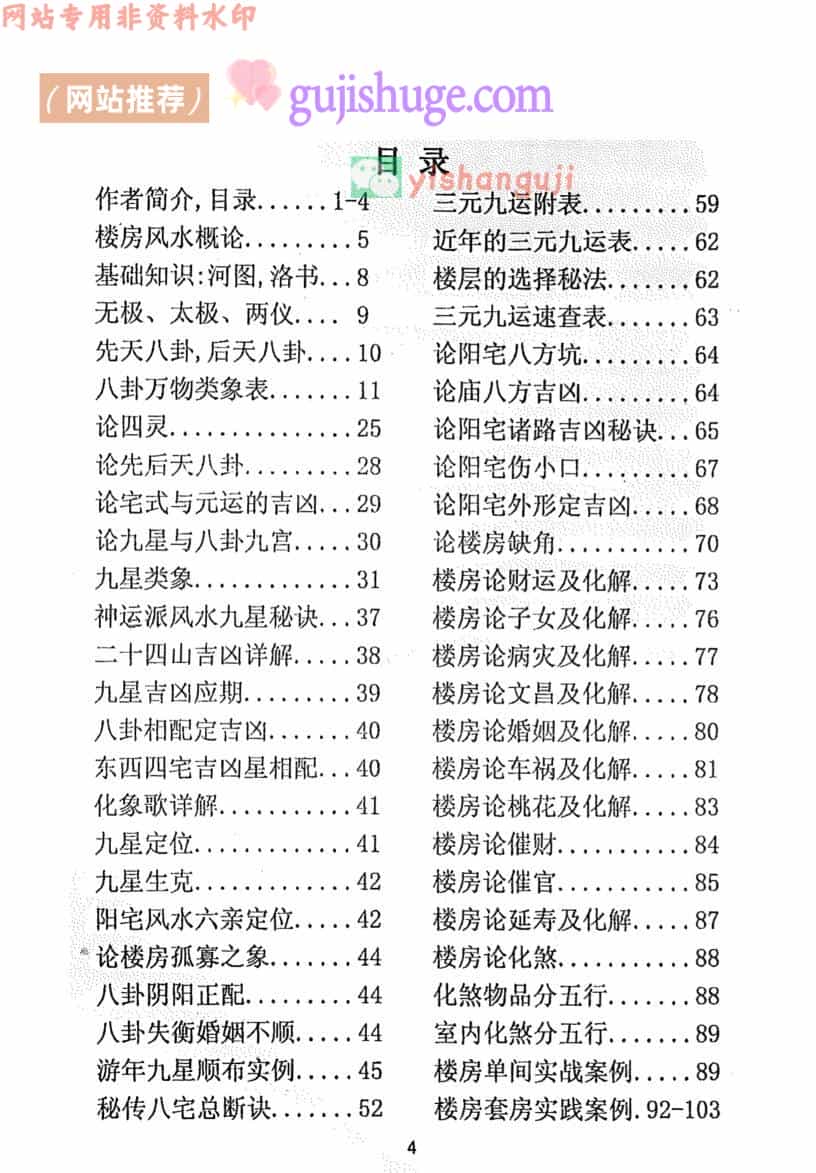 网站专用非资料水印

（网站推荐） gujishuge.com

目 录

yishanguji

作者简介，目录......1-4
楼房风水概论.........5
基础知识：河图，洛书...8
无极、太极、两仪.... 9
先天八卦，后天八卦....10
八卦万物类象表.......11
论四灵...............25
论先后天八卦.........28
论宅式与元运的吉凶...29
论九星与八卦九宫.....30
九星类象.............31
神运派风水九星秘诀...37
二十四山吉凶详解.....38
九星吉凶应期.........39
八卦相配定吉凶.......40
东西四宅吉凶星相配...40
化象歌详解...........41
九星定位.............41
九星生克.............42
阳宅风水六亲定位.....42
论楼房孤寡之象.......44
八卦阴阳正配.........44
八卦失衡婚姻不顺.....44
游年九星顺布实例.....45
秘传八宅总断诀.......52

三元九运附表.........59
近年的三元九运表.....62
楼层的选择秘法.......62
三元九运速查表.......63
论阳宅八方坑.........64
论庙八方吉凶.........64
论阳宅诸路吉凶秘诀...65
论阳宅伤小口.........67
论阳宅外形定吉凶.....68
论楼房缺角...........70
楼房论财运及化解.....73
楼房论子女及化解.....76
楼房论病灾及化解.....77
楼房论文昌及化解.....78
楼房论婚姻及化解.....80
楼房论车祸及化解.....81
楼房论桃花及化解.....83
楼房论催财...........84
楼房论催官...........85
楼房论延寿及化解.....87
楼房论化煞...........88
化煞物品分五行.......88
室内化煞分五行.......89
楼房单间实战案例.....89
楼房套房实践案例.92-103

4